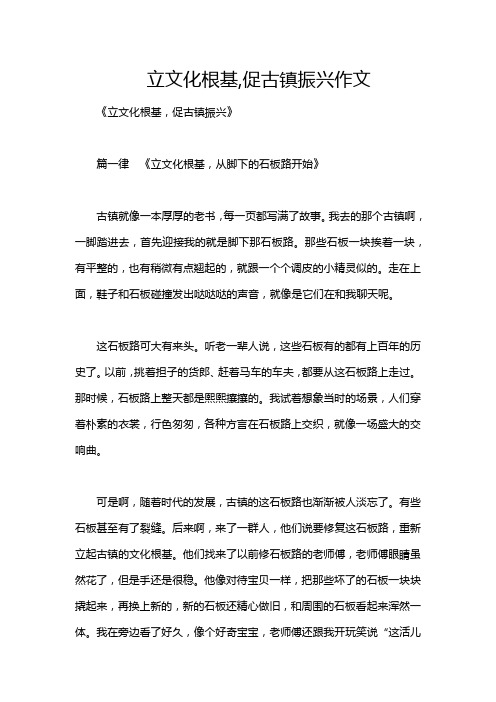 立文化根基,促古镇振兴作文

《立文化根基，促古镇振兴》

篇一律　《立文化根基，从脚下的石板路开始》

古镇就像一本厚厚的老书，每一页都写满了故事。我去的那个古镇啊，一脚踏进去，首先迎接我的就是脚下那石板路。那些石板一块挨着一块，有平整的，也有稍微有点翘起的，就跟一个个调皮的小精灵似的。走在上面，鞋子和石板碰撞发出哒哒哒的声音，就像是它们在和我聊天呢。

这石板路可大有来头。听老一辈人说，这些石板有的都有上百年的历史了。以前，挑着担子的货郎、赶着马车的车夫，都要从这石板路上走过。那时候，石板路上整天都是熙熙攘攘的。我试着想象当时的场景，人们穿着朴素的衣裳，行色匆匆，各种方言在石板路上交织，就像一场盛大的交响曲。

可是啊，随着时代的发展，古镇的这石板路也渐渐被人淡忘了。有些石板甚至有了裂缝。后来啊，来了一群人，他们说要修复这石板路，重新立起古镇的文化根基。他们找来了以前修石板路的老师傅，老师傅眼睛虽然花了，但是手还是很稳。他像对待宝贝一样，把那些坏了的石板一块块撬起来，再换上新的，新的石板还精心做旧，和周围的石板看起来浑然一体。我在旁边看了好久，像个好奇宝宝，老师傅还跟我开玩笑说“这活儿